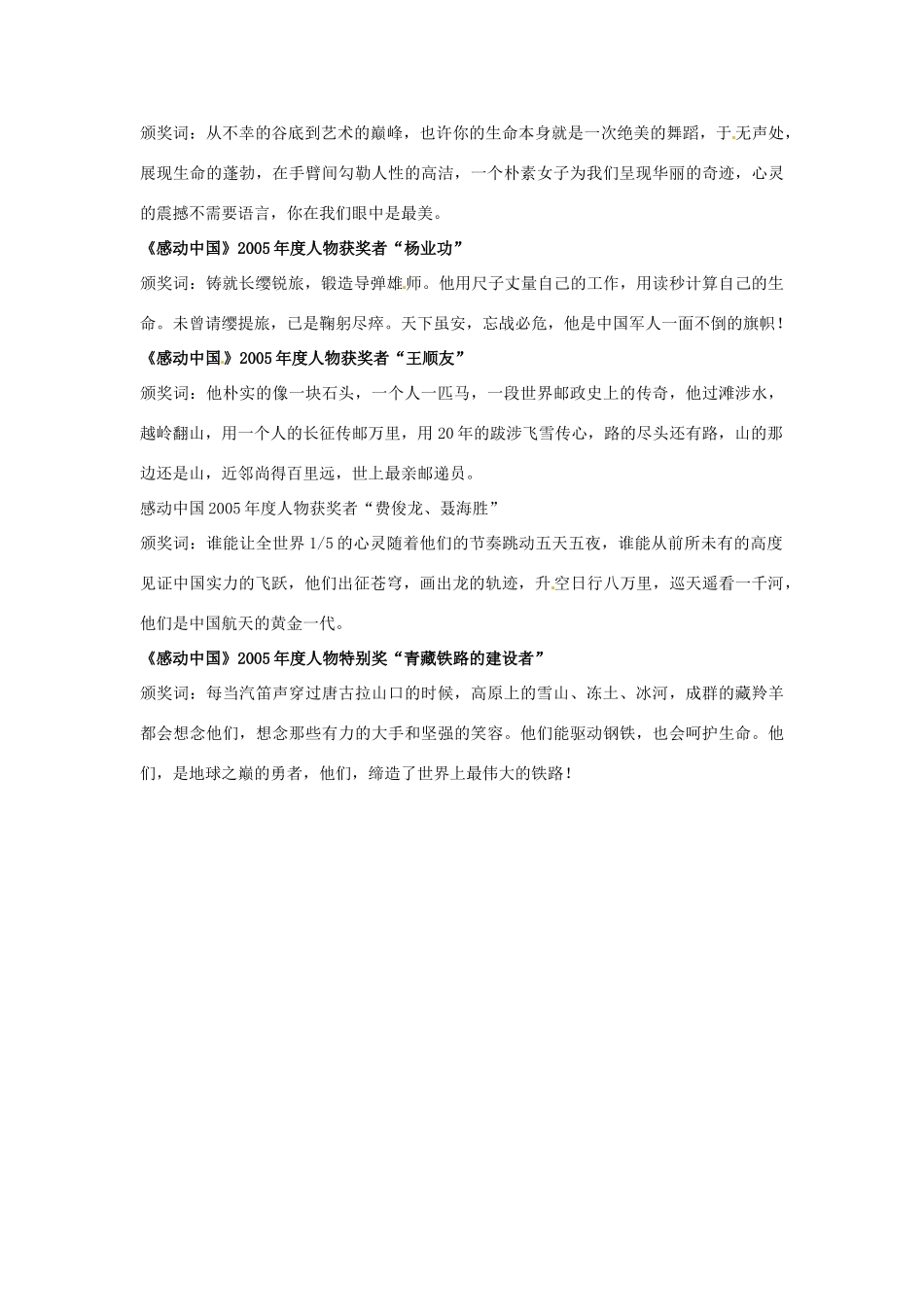 颁奖词：从不幸的谷底到艺术的巅峰，也许你的生命本身就是一次绝美的舞蹈，于无声处，展现生命的蓬勃，在手臂间勾勒人性的高洁，一个朴素女子为我们呈现华丽的奇迹，心灵的震撼不需要语言，你在我们眼中是最美。

《感动中国》2005年度人物获奖者“杨业功”

颁奖词：铸就长缨锐旅，锻造导弹雄师。他用尺子丈量自己的工作，用读秒计算自己的生命。未曾请缨提旅，已是鞠躬尽瘁。天下虽安，忘战必危，他是中国军人一面不倒的旗帜！

《感动中国》2005年度人物获奖者“王顺友”

颁奖词：他朴实的像一块石头，一个人一匹马，一段世界邮政史上的传奇，他过滩涉水，越岭翻山，用一个人的长征传邮万里，用20年的跋涉飞雪传心，路的尽头还有路，山的那边还是山，近邻尚得百里远，世上最亲邮递员。

感动中国2005年度人物获奖者“费俊龙、聂海胜”

颁奖词：谁能让全世界1/5的心灵随着他们的节奏跳动五天五夜，谁能从前所未有的高度见证中国实力的飞跃，他们出征苍穹，画出龙的轨迹，升空日行八万里，巡天遥看一千河，他们是中国航天的黄金一代。

《感动中国》2005年度人物特别奖“青藏铁路的建设者”

颁奖词：每当汽笛声穿过唐古拉山口的时候，高原上的雪山、冻土、冰河，成群的藏羚羊都会想念他们，想念那些有力的大手和坚强的笑容。他们能驱动钢铁，也会呵护生命。他们，是地球之巅的勇者，他们，缔造了世界上最伟大的铁路！